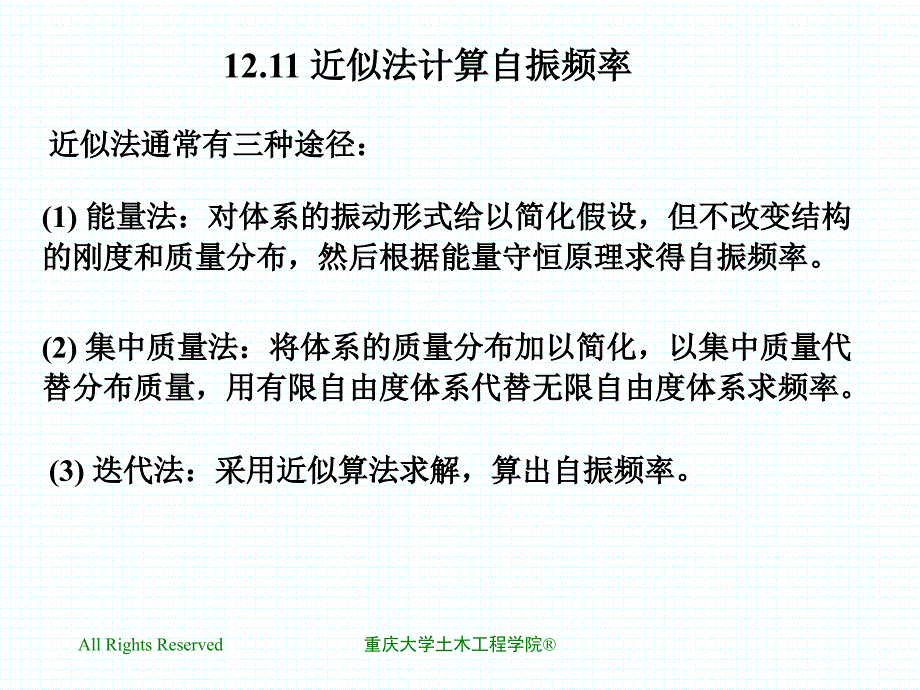 12.11 近似法计算自振频率

近似法通常有三种途径：

(1) 能量法：对体系的振动形式给以简化假设，但不改变结构的刚度和质量分布，然后根据能量守恒原理求得自振频率。

(2) 集中质量法：将体系的质量分布加以简化，以集中质量代替分布质量，用有限自由度体系代替无限自由度体系求频率。

(3) 迭代法：采用近似算法求解，算出自振频率。

All Rights Reserved

重庆大学土木工程学院®